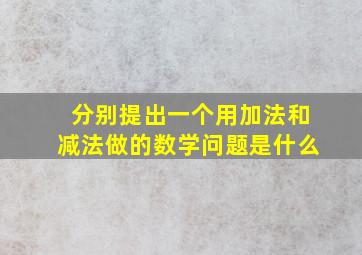 分别提出一个用加法和减法做的数学问题是什么